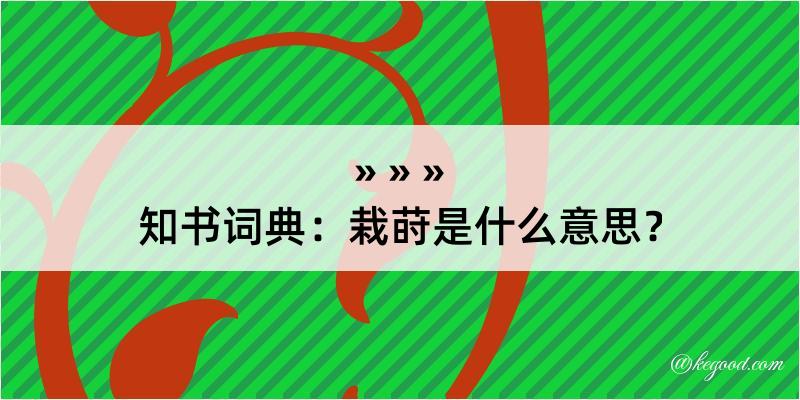 » » »
知书词典：栽莳是什么意思？

@kegood.com